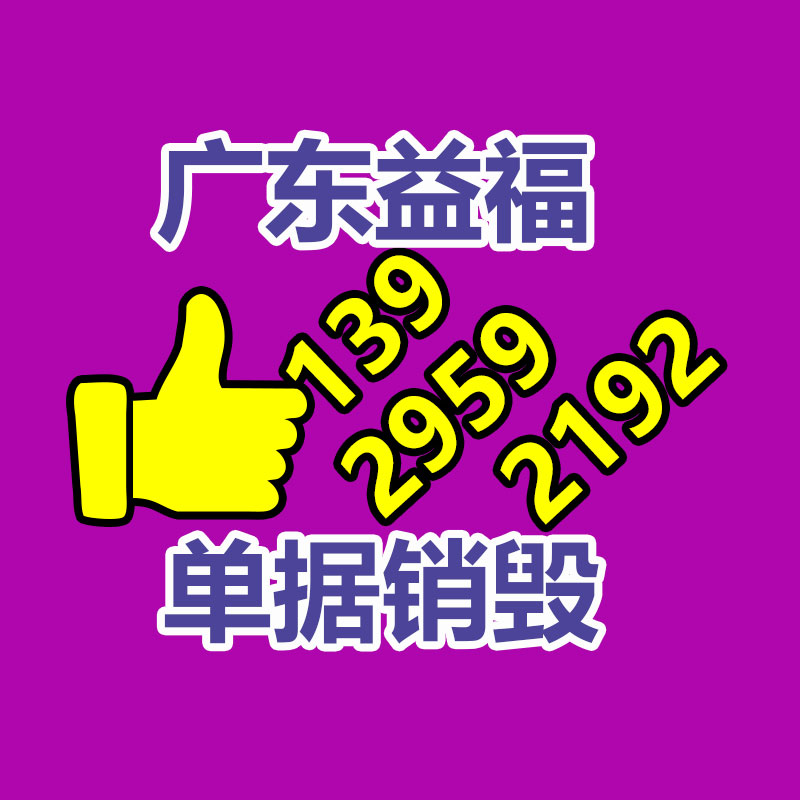 广东益福

139
2959
2192

单据销毁